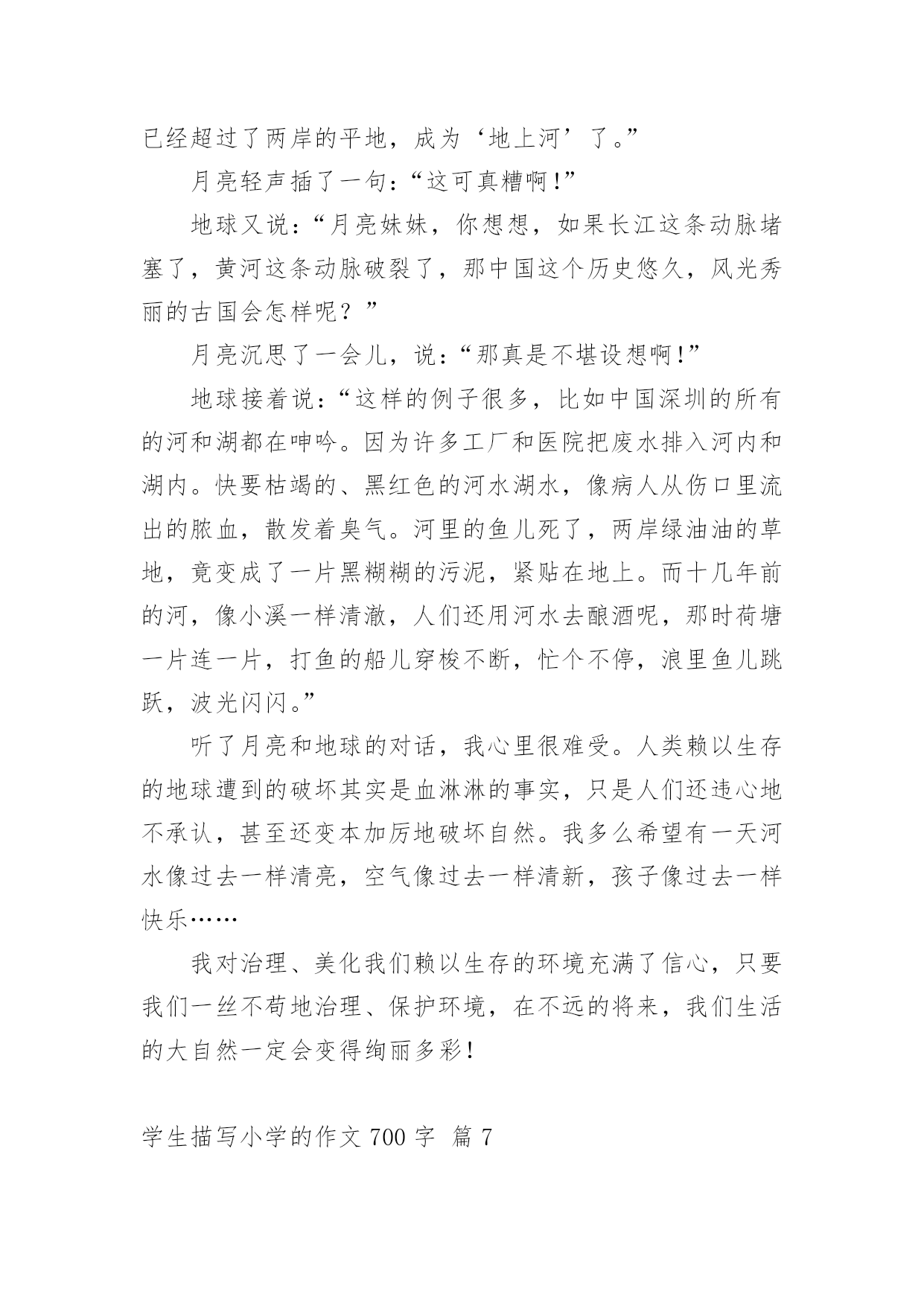 已经超过了两岸的平地，成为‘地上河’了。”

月亮轻声插了一句：“这可真糟啊！”

地球又说：“月亮妹妹，你想想，如果长江这条动脉堵塞了，黄河这条动脉破裂了，那中国这个历史悠久，风光秀丽的古国会怎样呢？”

月亮沉思了一会儿，说：“那真是不堪设想啊！”

地球接着说：“这样的例子很多，比如中国深圳的所有的河和湖都在呻吟。因为许多工厂和医院把废水排入河内和湖内。快要枯竭的、黑红色的河水湖水，像病人从伤口里流出的脓血，散发着臭气。河里的鱼儿死了，两岸绿油油的草地，竟变成了一片黑糊糊的污泥，紧贴在地上。而十几年前的河，像小溪一样清澈，人们还用河水去酿酒呢，那时荷塘一片连一片，打鱼的船儿穿梭不断，忙个不停，浪里鱼儿跳跃，波光闪闪。”

听了月亮和地球的对话，我心里很难受。人类赖以生存的地球遭到的破坏其实是血淋淋的事实，只是人们还违心地不承认，甚至还变本加厉地破坏自然。我多么希望有一天河水像过去一样清亮，空气像过去一样清新，孩子像过去一样快乐……

我对治理、美化我们赖以生存的环境充满了信心，只要我们一丝不苟地治理、保护环境，在不远的将来，我们生活的大自然一定会变得绚丽多彩！

学生描写小学的作文 700 字 篇 7